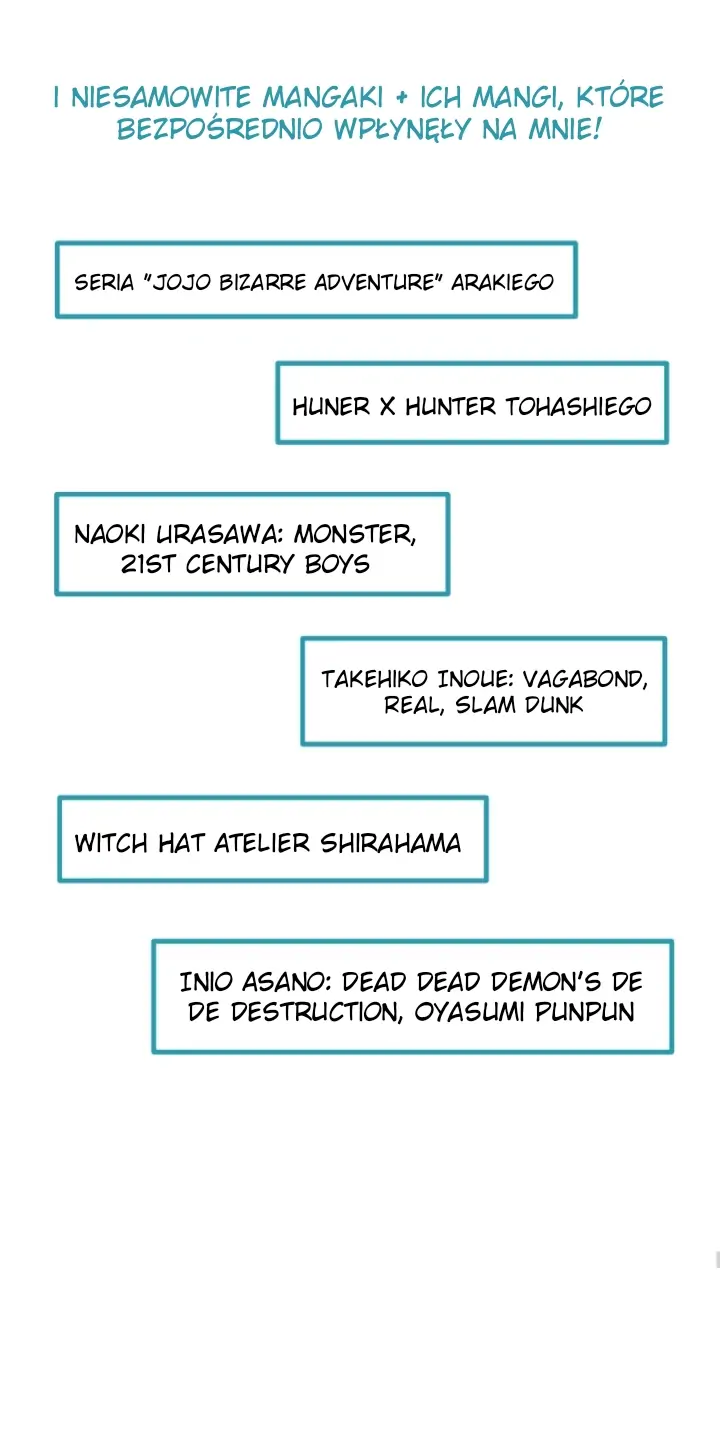 I NIESAMOWITE MANGAKI + ICH MANGI, KTÓRE BEZPOŚREDNIO WPŁYNĘŁY NA MNIE!

SERIA "JOJO BIZARRE ADVENTURE" ARAKIEGO

HUNER X HUNTER TOHASHIEGO

NAOKI URASAWA: MONSTER, 21ST CENTURY BOYS

TAKEHIKO INOUE: VAGABOND, REAL, SLAM DUNK

WITCH HAT ATELIER SHIRAHAMA

INIO ASANO: DEAD DEAD DEMON'S DE DE DESTRUCTION, OYASUMI PUNPUN